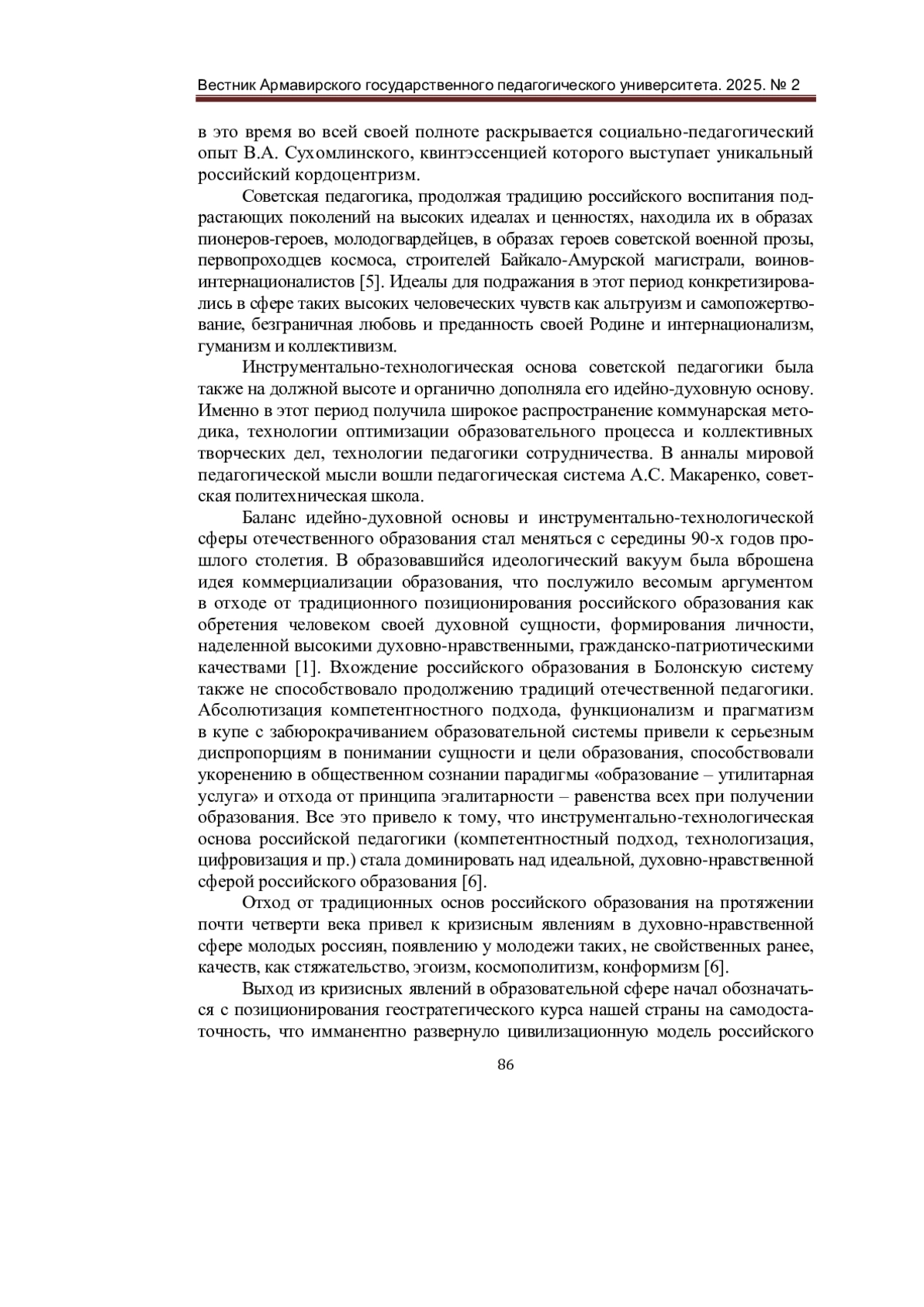 Вестник Армавирского государственного педагогического университета. 2025. № 2

в это время во всей своей полноте раскрывается социально-педагогический опыт В.А. Сухомлинского, квинтэссенцией которого выступает уникальный российский кордоцентризм.

Советская педагогика, продолжая традицию российского воспитания подрастающих поколений на высоких идеалах и ценностях, находила их в образах пионеров-героев, молодогвардейцев, в образах героев советской военной прозы, первопроходцев космоса, строителей Байкало-Амурской магистрали, воинов-интернационалистов [5]. Идеалы для подражания в этот период конкретизировались в сфере таких высоких человеческих чувств как альтруизм и самопожертвование, безграничная любовь и преданность своей Родине и интернационализм, гуманизм и коллективизм.

Инструментально-технологическая основа советской педагогики была также на должной высоте и органично дополняла его идейно-духовную основу. Именно в этот период получила широкое распространение коммунарская методика, технологии оптимизации образовательного процесса и коллективных творческих дел, технологии педагогики сотрудничества. В анналы мировой педагогической мысли вошли педагогическая система А.С. Макаренко, советская политехническая школа.

Баланс идейно-духовной основы и инструментально-технологической сферы отечественного образования стал меняться с середины 90-х годов прошлого столетия. В образовавшийся идеологический вакуум была вброшена идея коммерциализации образования, что послужило весомым аргументом в отходе от традиционного позиционирования российского образования как обретения человеком своей духовной сущности, формирования личности, наделенной высокими духовно-нравственными, гражданско-патриотическими качествами [1]. Вхождение российского образования в Болонскую систему также не способствовало продолжению традиций отечественной педагогики. Абсолютизация компетентностного подхода, функционализм и прагматизм в купе с забюрокрачиванием образовательной системы привели к серьезным диспропорциям в понимании сущности и цели образования, способствовали укоренению в общественном сознании парадигмы «образование – утилитарная услуга» и отхода от принципа эгалитарности – равенства всех при получении образования. Все это привело к тому, что инструментально-технологическая основа российской педагогики (компетентностный подход, технологизация, цифровизация и пр.) стала доминировать над идеальной, духовно-нравственной сферой российского образования [6].

Отход от традиционных основ российского образования на протяжении почти четверти века привел к кризисным явлениям в духовно-нравственной сфере молодых россиян, появлению у молодежи таких, не свойственных ранее, качеств, как стяжательство, эгоизм, космополитизм, конформизм [6].

Выход из кризисных явлений в образовательной сфере начал обозначаться с позиционирования геостратегического курса нашей страны на самодостаточность, что имманентно развернуло цивилизационную модель российского

86